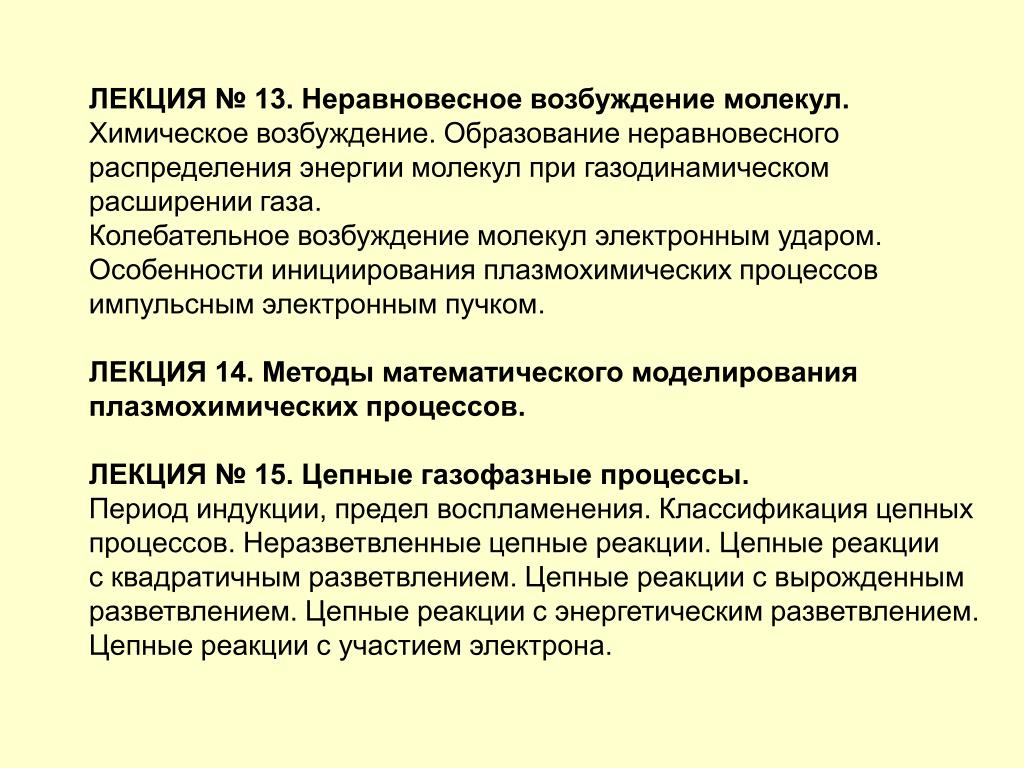 ЛЕКЦИЯ № 13. Неравновесное возбуждение молекул.
Химическое возбуждение. Образование неравновесного распределения энергии молекул при газодинамическом расширении газа.
Колебательное возбуждение молекул электронным ударом.
Особенности инициирования плазмохимических процессов импульсным электронным пучком.

ЛЕКЦИЯ 14. Методы математического моделирования плазмохимических процессов.

ЛЕКЦИЯ № 15. Цепные газофазные процессы.
Период индукции, предел воспламенения. Классификация цепных процессов. Неразветвленные цепные реакции. Цепные реакции с квадратичным разветвлением. Цепные реакции с вырожденным разветвлением. Цепные реакции с энергетическим разветвлением. Цепные реакции с участием электрона.